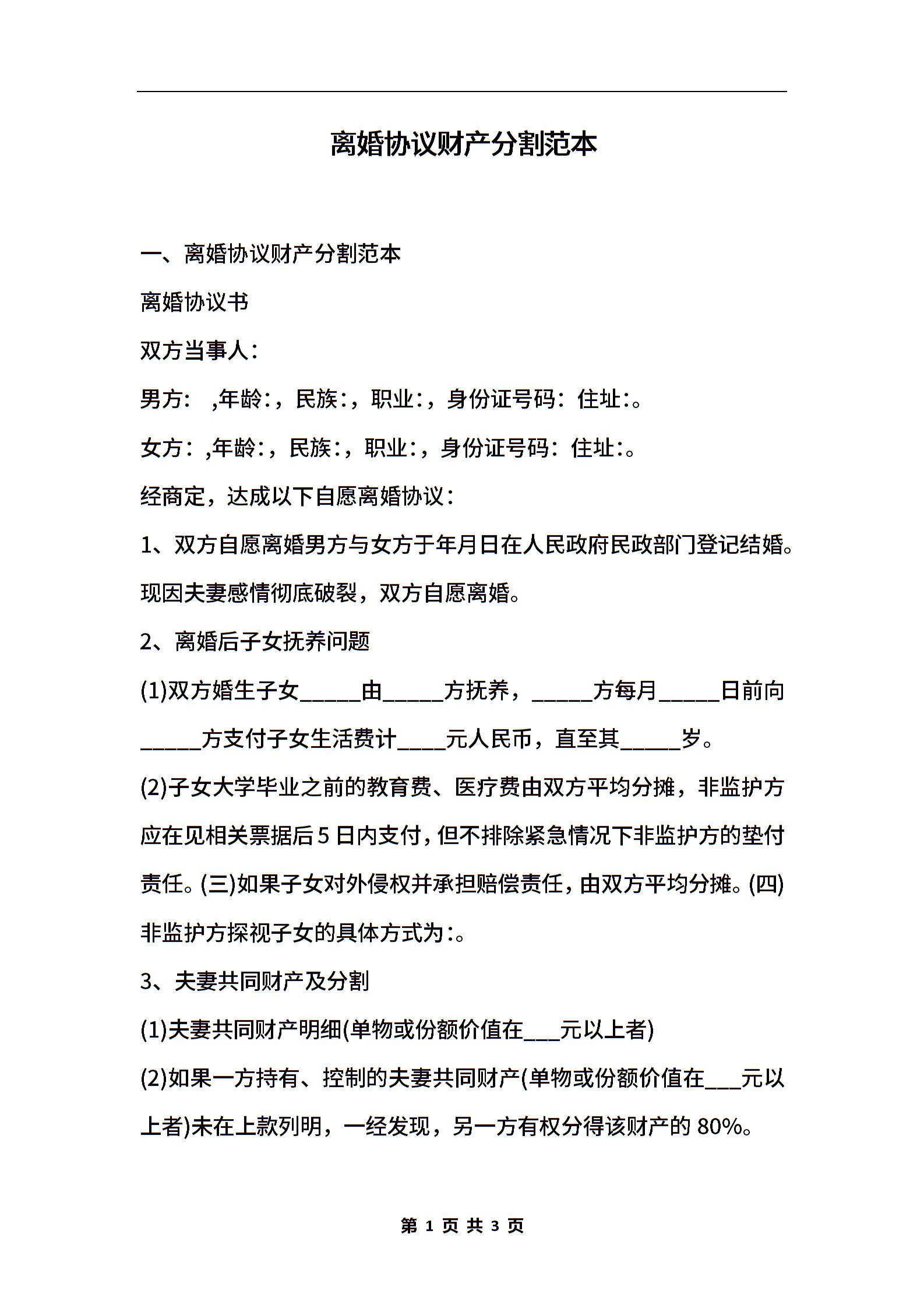 离婚协议财产分割范本

一、离婚协议财产分割范本

离婚协议书

双方当事人：

男方： ,年龄：，民族：，职业：，身份证号码：住址：。

女方：,年龄：，民族：，职业：，身份证号码：住址：。

经商定，达成以下自愿离婚协议：

1、双方自愿离婚男方与女方于年月日在人民政府民政部门登记结婚。现因夫妻感情彻底破裂，双方自愿离婚。

2、离婚后子女抚养问题

(1)双方婚生子女_____由_____方抚养，_____方每月_____日前向_____方支付子女生活费计____元人民币，直至其_____岁。

(2)子女大学毕业之前的教育费、医疗费由双方平均分摊，非监护方应在见相关票据后5日内支付，但不排除紧急情况下非监护方的垫付责任。(三)如果子女对外侵权并承担赔偿责任，由双方平均分摊。(四)非监护方探视子女的具体方式为：。

3、夫妻共同财产及分割

(1)夫妻共同财产明细(单物或份额价值在___元以上者)

(2)如果一方持有、控制的夫妻共同财产(单物或份额价值在___元以上者)未在上款列明，一经发现，另一方有权分得该财产的80%。

第 1 页 共 3 页